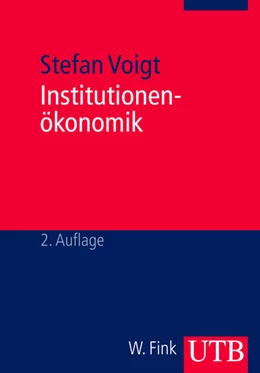 Stefan Voigt
Institutionenökonomik

2. Auflage

W. Fink UTB